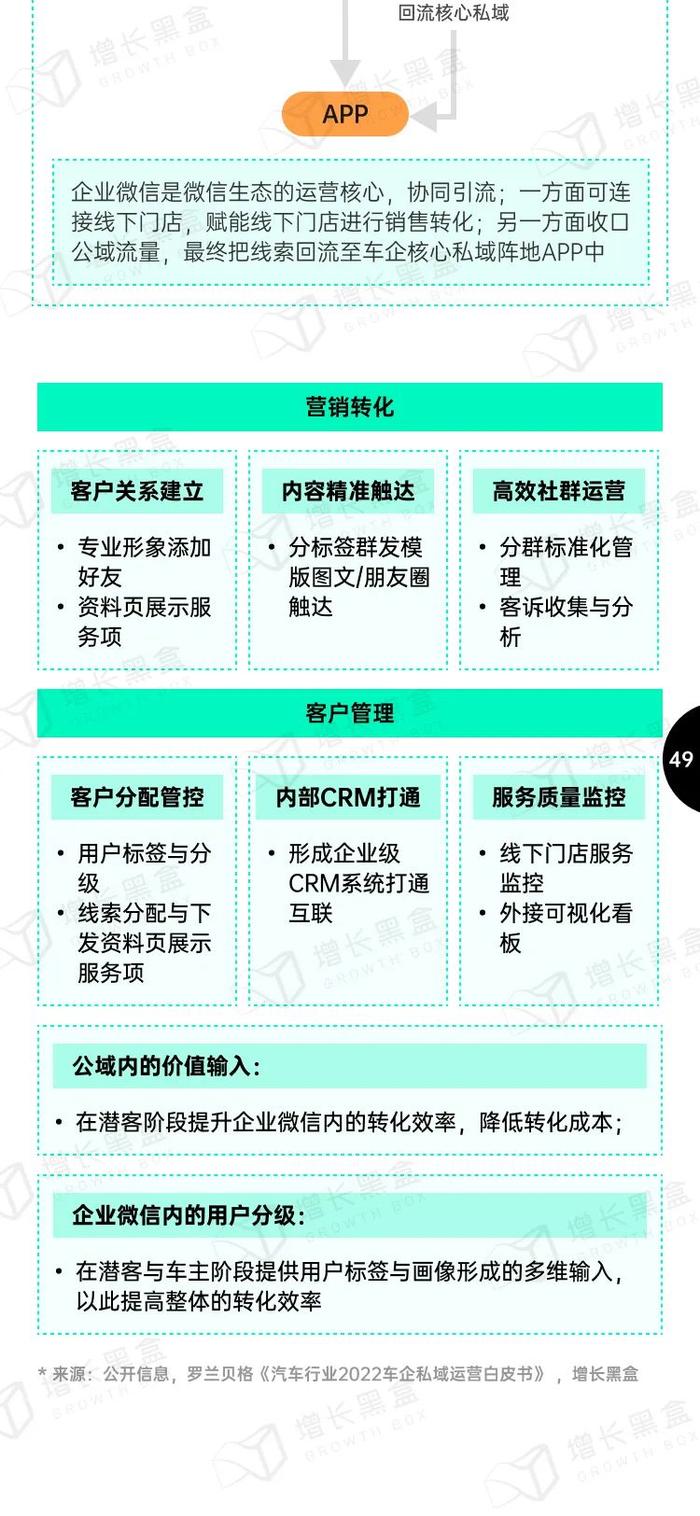 回流核心私域

APP

企业微信是微信生态的运营核心，协同引流；一方面可连接线下门店，赋能线下门店进行销售转化；另一方面收口公域流量，最终把线索回流至车企核心私域阵地APP中

营销转化

客户关系建立
• 专业形象添加好友
• 资料页展示服务项

内容精准触达
• 分标签群发模版图文/朋友圈触达

高效社群运营
• 分群标准化管理
• 客诉收集与分析

客户管理

客户分配管控
• 用户标签与分级
• 线索分配与下发资料页展示服务项

内部CRM打通
• 形成企业级CRM系统打通互联

服务质量监控
• 线下门店服务监控
• 外接可视化看板

49

公域内的价值输入：
• 在潜客阶段提升企业微信内的转化效率，降低转化成本；

企业微信内的用户分级：
• 在潜客与车主阶段提供用户标签与画像形成的多维输入，以此提高整体的转化效率

* 来源：公开信息，罗兰贝格《汽车行业2022车企私域运营白皮书》，增长黑盒

增长黑盒 GROWTH BOX